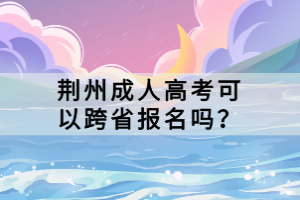 荆州成人高考可以跨省报名吗？